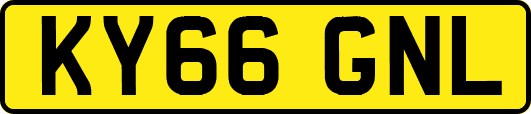 KY66 GNL